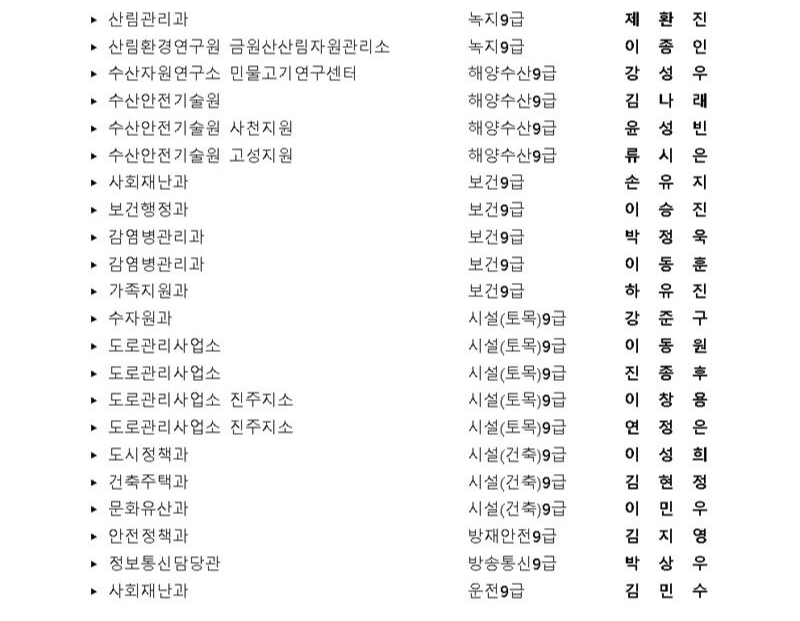 ▸ 산림관리과 녹지9급 제 환 진
▸ 산림환경연구원 금원산산림자원관리소 녹지9급 이 종 인
▸ 수산자원연구소 민물고기연구센터 해양수산9급 강 성 우
▸ 수산안전기술원 해양수산9급 김 나 래
▸ 수산안전기술원 사천지원 해양수산9급 윤 성 빈
▸ 수산안전기술원 고성지원 해양수산9급 류 시 은
▸ 사회재난과 보건9급 손 유 지
▸ 보건행정과 보건9급 이 승 진
▸ 감염병관리과 보건9급 박 정 욱
▸ 감염병관리과 보건9급 이 동 훈
▸ 가족지원과 보건9급 하 유 진
▸ 수자원과 시설(토목)9급 강 준 구
▸ 도로관리사업소 시설(토목)9급 이 동 원
▸ 도로관리사업소 시설(토목)9급 진 종 후
▸ 도로관리사업소 진주지소 시설(토목)9급 이 창 용
▸ 도로관리사업소 진주지소 시설(토목)9급 연 정 은
▸ 도시정책과 시설(건축)9급 이 성 희
▸ 건축주택과 시설(건축)9급 김 현 정
▸ 문화유산과 시설(건축)9급 이 민 우
▸ 안전정책과 방재안전9급 김 지 영
▸ 정보통신담당관 방송통신9급 박 상 우
▸ 사회재난과 운전9급 김 민 수